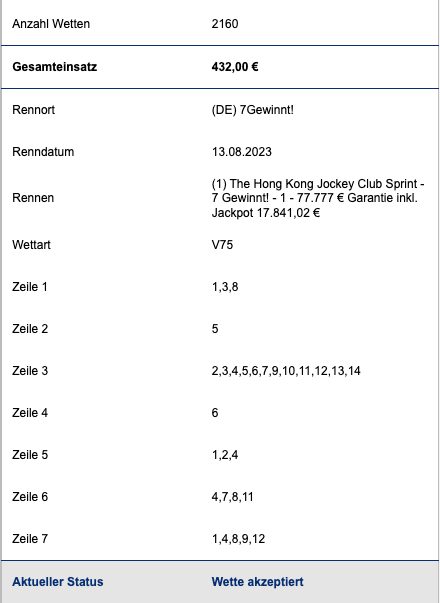 | | |
|---|---|
| Anzahl Wetten | 2160 |
| **Gesamteinsatz** | **432,00 €** |
| Rennort | (DE) 7Gewinnt! |
| Renndatum | 13.08.2023 |
| Rennen | (1) The Hong Kong Jockey Club Sprint - 7 Gewinnt! - 1 - 77.777 € Garantie inkl. Jackpot 17.841,02 € |
| Wettart | V75 |
| Zeile 1 | 1,3,8 |
| Zeile 2 | 5 |
| Zeile 3 | 2,3,4,5,6,7,9,10,11,12,13,14 |
| Zeile 4 | 6 |
| Zeile 5 | 1,2,4 |
| Zeile 6 | 4,7,8,11 |
| Zeile 7 | 1,4,8,9,12 |
| **Aktueller Status** | **Wette akzeptiert** |